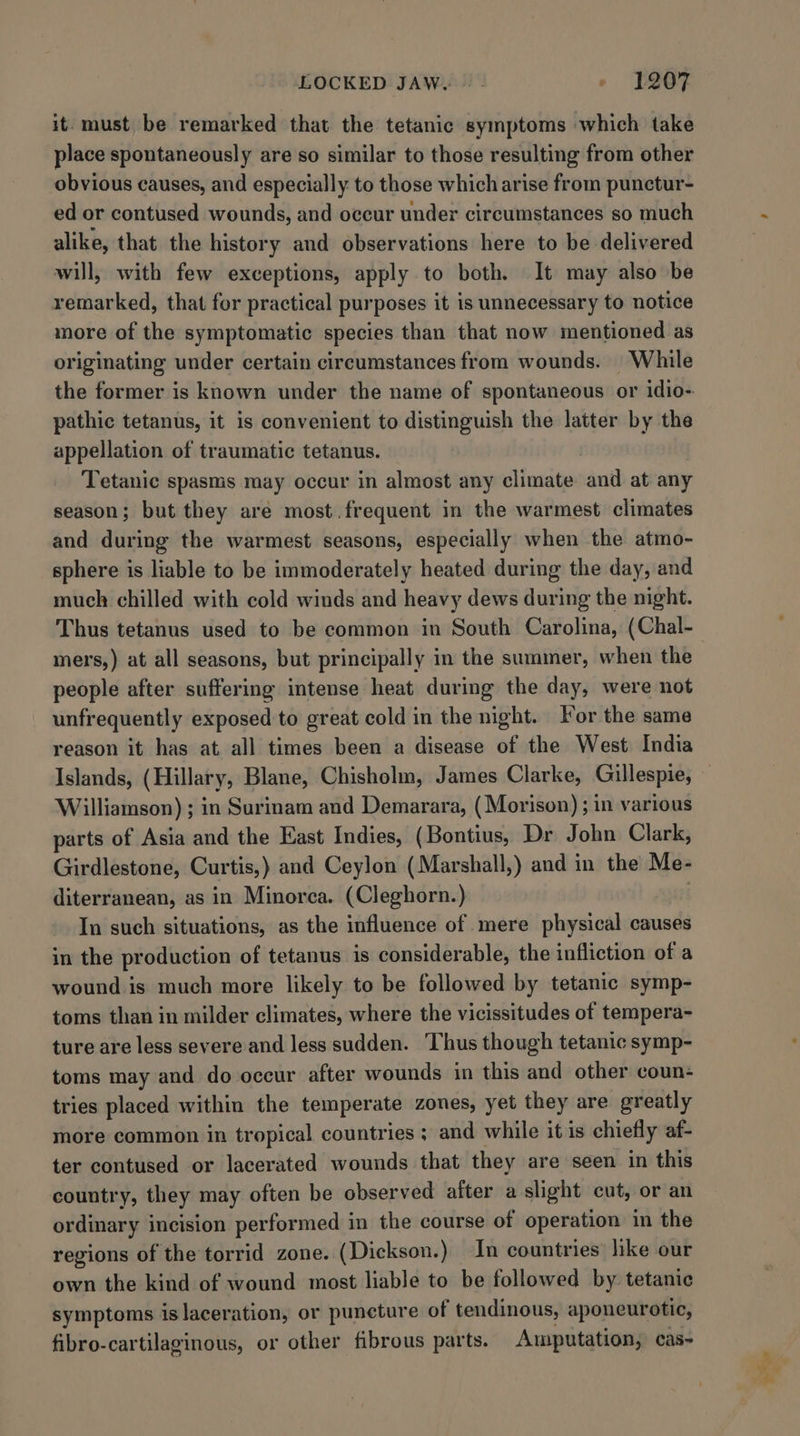 LOCKED JAW. 1207

it must be remarked that the tetanic symptoms which take place spontaneously are so similar to those resulting from other obvious causes, and especially to those which arise from punctured or contused wounds, and occur under circumstances so much alike, that the history and observations here to be delivered will, with few exceptions, apply to both. It may also be remarked, that for practical purposes it is unnecessary to notice more of the symptomatic species than that now mentioned as originating under certain circumstances from wounds. While the former is known under the name of spontaneous or idiopathic tetanus, it is convenient to distinguish the latter by the appellation of traumatic tetanus.

Tetanic spasms may occur in almost any climate and at any season; but they are most frequent in the warmest climates and during the warmest seasons, especially when the atmosphere is liable to be immoderately heated during the day, and much chilled with cold winds and heavy dews during the night. Thus tetanus used to be common in South Carolina, (Chalmers,) at all seasons, but principally in the summer, when the people after suffering intense heat during the day, were not unfrequently exposed to great cold in the night. For the same reason it has at all times been a disease of the West India Islands, (Hillary, Blane, Chisholm, James Clarke, Gillespie, Williamson); in Surinam and Demarara, (Morison); in various parts of Asia and the East Indies, (Bontius, Dr John Clark, Girdlestone, Curtis,) and Ceylon (Marshall,) and in the Mediterranean, as in Minorca. (Cleghorn.)

In such situations, as the influence of mere physical causes in the production of tetanus is considerable, the infliction of a wound is much more likely to be followed by tetanic symptoms than in milder climates, where the vicissitudes of temperature are less severe and less sudden. Thus though tetanic symptoms may and do occur after wounds in this and other countries placed within the temperate zones, yet they are greatly more common in tropical countries; and while it is chiefly after contused or lacerated wounds that they are seen in this country, they may often be observed after a slight cut, or an ordinary incision performed in the course of operation in the regions of the torrid zone. (Dickson.) In countries like our own the kind of wound most liable to be followed by tetanic symptoms is laceration, or puncture of tendinous, aponeurotic, fibro-cartilaginous, or other fibrous parts. Amputation, cas-